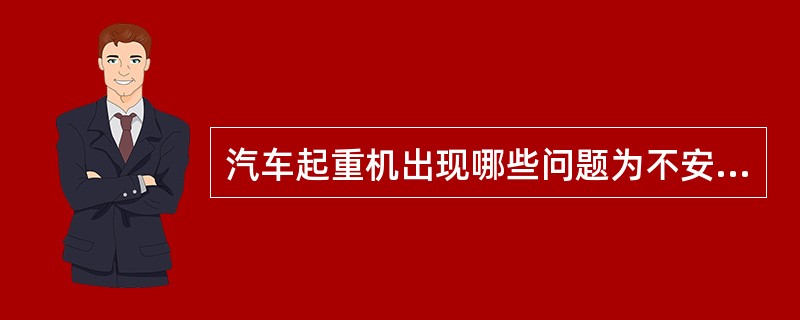 汽车起重机出现哪些问题为不安...